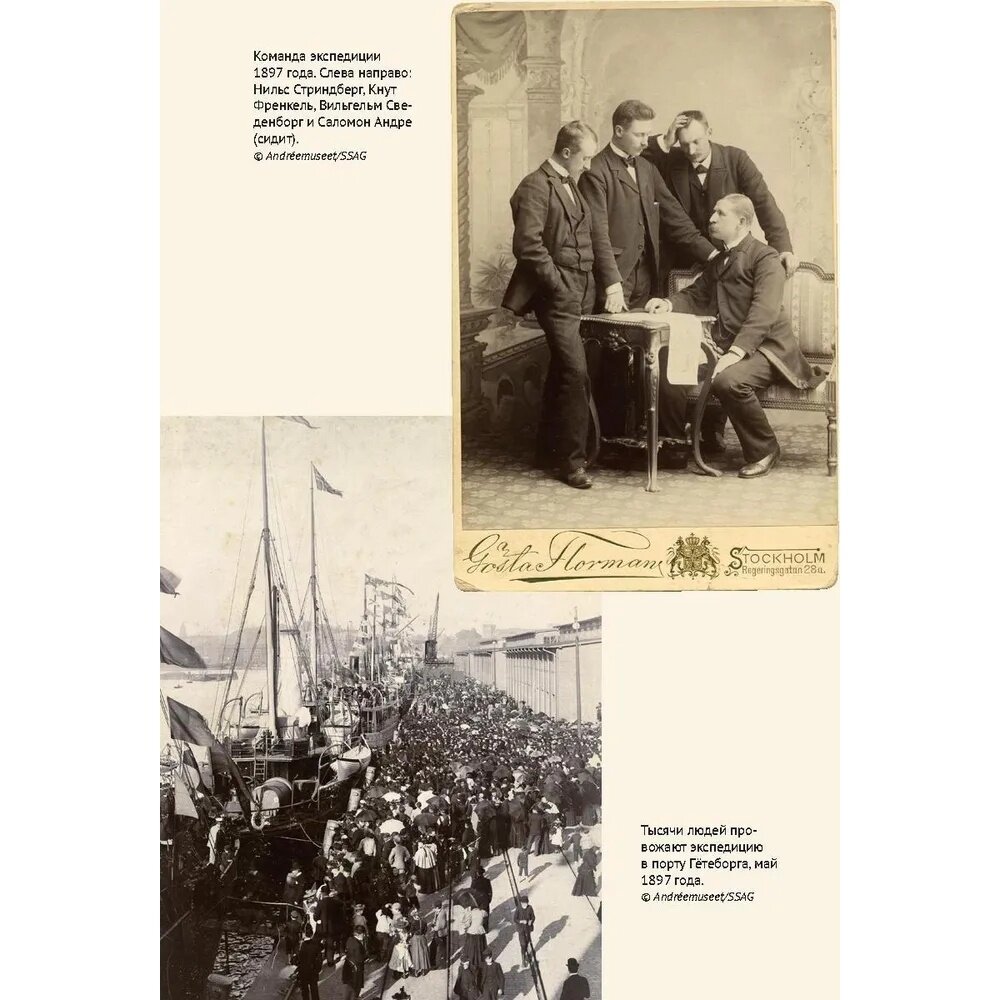 Команда экспедиции 1897 года. Слева направо: Нильс Стриндберг, Кнут Френкель, Вильгельм Сведенборг и Саломон Андре (сидит).
© Andréemuseet/SSAG

Gösta Florman STOCKHOLM Regeringsgatan 28a.

Тысячи людей провожают экспедицию в порту Гётеборга, май 1897 года.
© Andréemuseet/SSAG